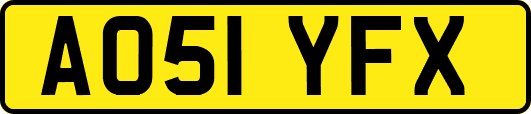 AO51 YFX